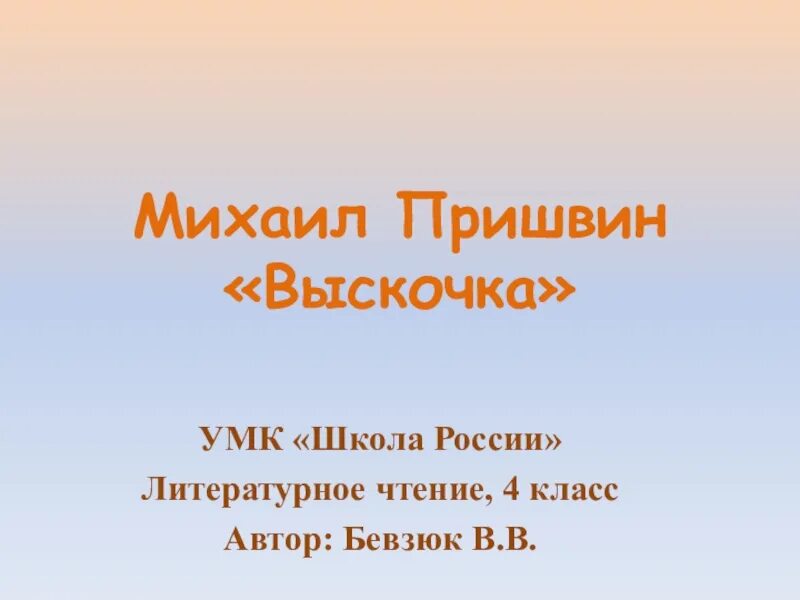 Михаил Пришвин
«Выскочка»

УМК «Школа России»
Литературное чтение, 4 класс
Автор: Бевзюк В.В.